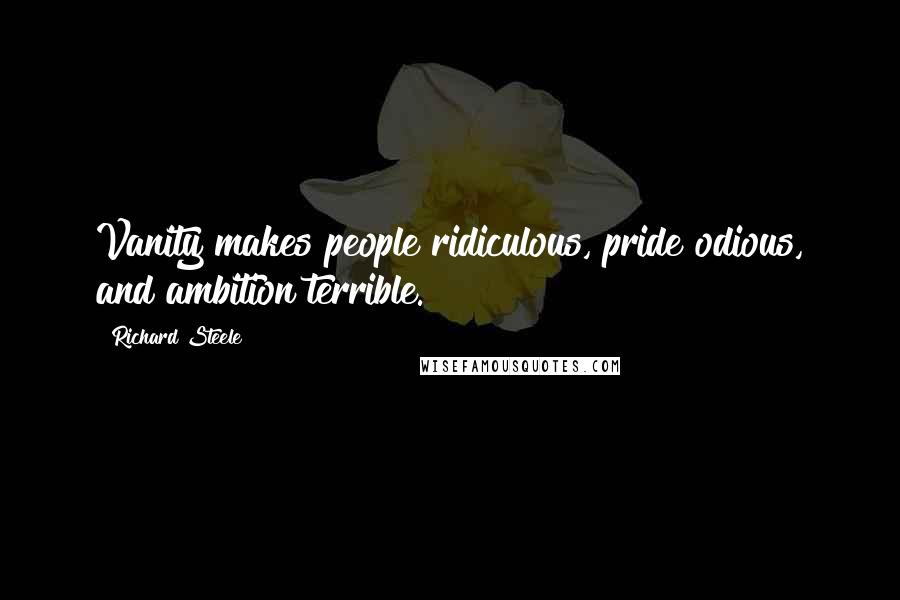 Vanity makes people ridiculous, pride odious, and ambition terrible.

Richard Steele

WISEFAMOUSQUOTES.COM